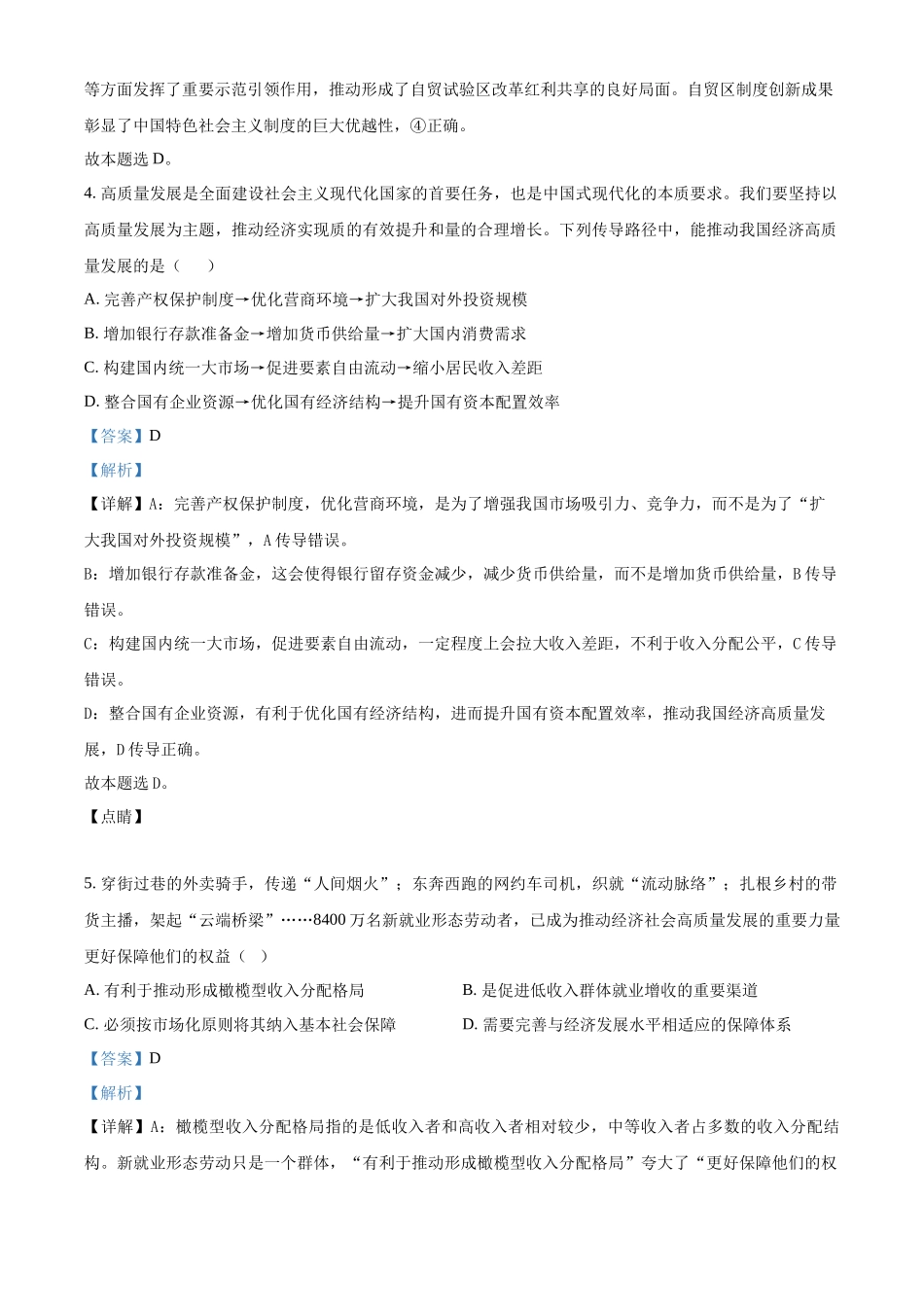 等方面发挥了重要示范引领作用，推动形成了自贸试验区改革红利共享的良好局面。自贸区制度创新成果彰显了中国特色社会主义制度的巨大优越性，④正确。

故本题选 D。

4. 高质量发展是全面建设社会主义现代化国家的首要任务，也是中国式现代化的本质要求。我们要坚持以高质量发展为主题，推动经济实现质的有效提升和量的合理增长。下列传导路径中，能推动我国经济高质量发展的是（　　）

A. 完善产权保护制度→优化营商环境→扩大我国对外投资规模

B. 增加银行存款准备金→增加货币供给量→扩大国内消费需求

C. 构建国内统一大市场→促进要素自由流动→缩小居民收入差距

D. 整合国有企业资源→优化国有经济结构→提升国有资本配置效率

【答案】D

【解析】

【详解】A：完善产权保护制度，优化营商环境，是为了增强我国市场吸引力、竞争力，而不是为了“扩大我国对外投资规模”，A 传导错误。

B：增加银行存款准备金，这会使得银行留存资金减少，减少货币供给量，而不是增加货币供给量，B 传导错误。

C：构建国内统一大市场，促进要素自由流动，一定程度上会拉大收入差距，不利于收入分配公平，C 传导错误。

D：整合国有企业资源，有利于优化国有经济结构，进而提升国有资本配置效率，推动我国经济高质量发展，D 传导正确。

故本题选 D。

【点睛】

5. 穿街过巷的外卖骑手，传递“人间烟火”；东奔西跑的网约车司机，织就“流动脉络”；扎根乡村的带货主播，架起“云端桥梁”……8400 万名新就业形态劳动者，已成为推动经济社会高质量发展的重要力量更好保障他们的权益（　）

A. 有利于推动形成橄榄型收入分配格局

B. 是促进低收入群体就业增收的重要渠道

C. 必须按市场化原则将其纳入基本社会保障

D. 需要完善与经济发展水平相适应的保障体系

【答案】D

【解析】

【详解】A：橄榄型收入分配格局指的是低收入者和高收入者相对较少，中等收入者占多数的收入分配结构。新就业形态劳动只是一个群体，“有利于推动形成橄榄型收入分配格局”夸大了“更好保障他们的权